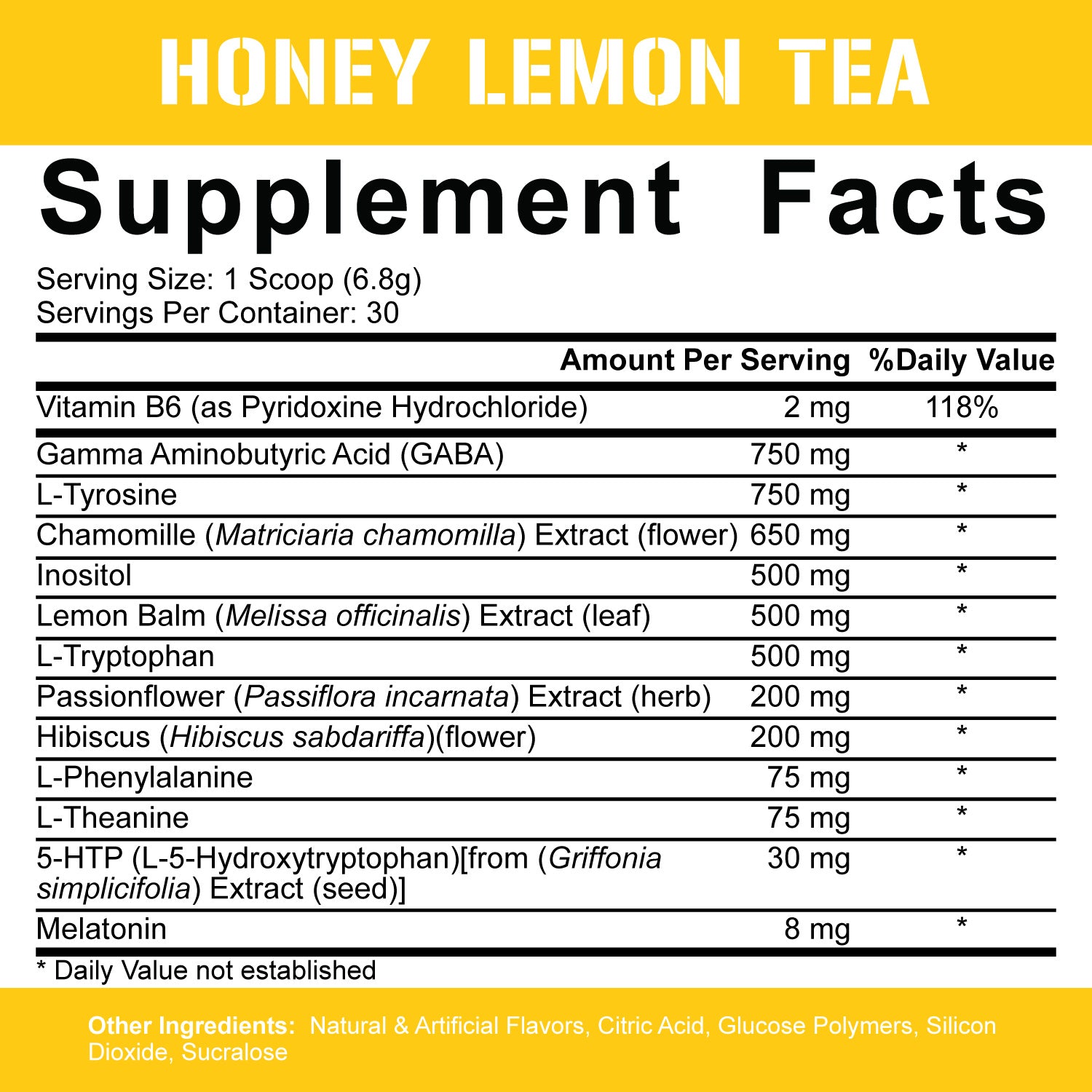 HONEY LEMON TEA

Supplement Facts

Serving Size: 1 Scoop (6.8g)
Servings Per Container: 30

|  | Amount Per Serving | %Daily Value |
|---|---|---|
| Vitamin B6 (as Pyridoxine Hydrochloride) | 2 mg | 118% |
| Gamma Aminobutyric Acid (GABA) | 750 mg | * |
| L-Tyrosine | 750 mg | * |
| Chamomille (Matriciaria chamomilla) Extract (flower) | 650 mg | * |
| Inositol | 500 mg | * |
| Lemon Balm (Melissa officinalis) Extract (leaf) | 500 mg | * |
| L-Tryptophan | 500 mg | * |
| Passionflower (Passiflora incarnata) Extract (herb) | 200 mg | * |
| Hibiscus (Hibiscus sabdariffa)(flower) | 200 mg | * |
| L-Phenylalanine | 75 mg | * |
| L-Theanine | 75 mg | * |
| 5-HTP (L-5-Hydroxytryptophan)[from (Griffonia simplicifolia) Extract (seed)] | 30 mg | * |
| Melatonin | 8 mg | * |

* Daily Value not established

Other Ingredients: Natural & Artificial Flavors, Citric Acid, Glucose Polymers, Silicon Dioxide, Sucralose